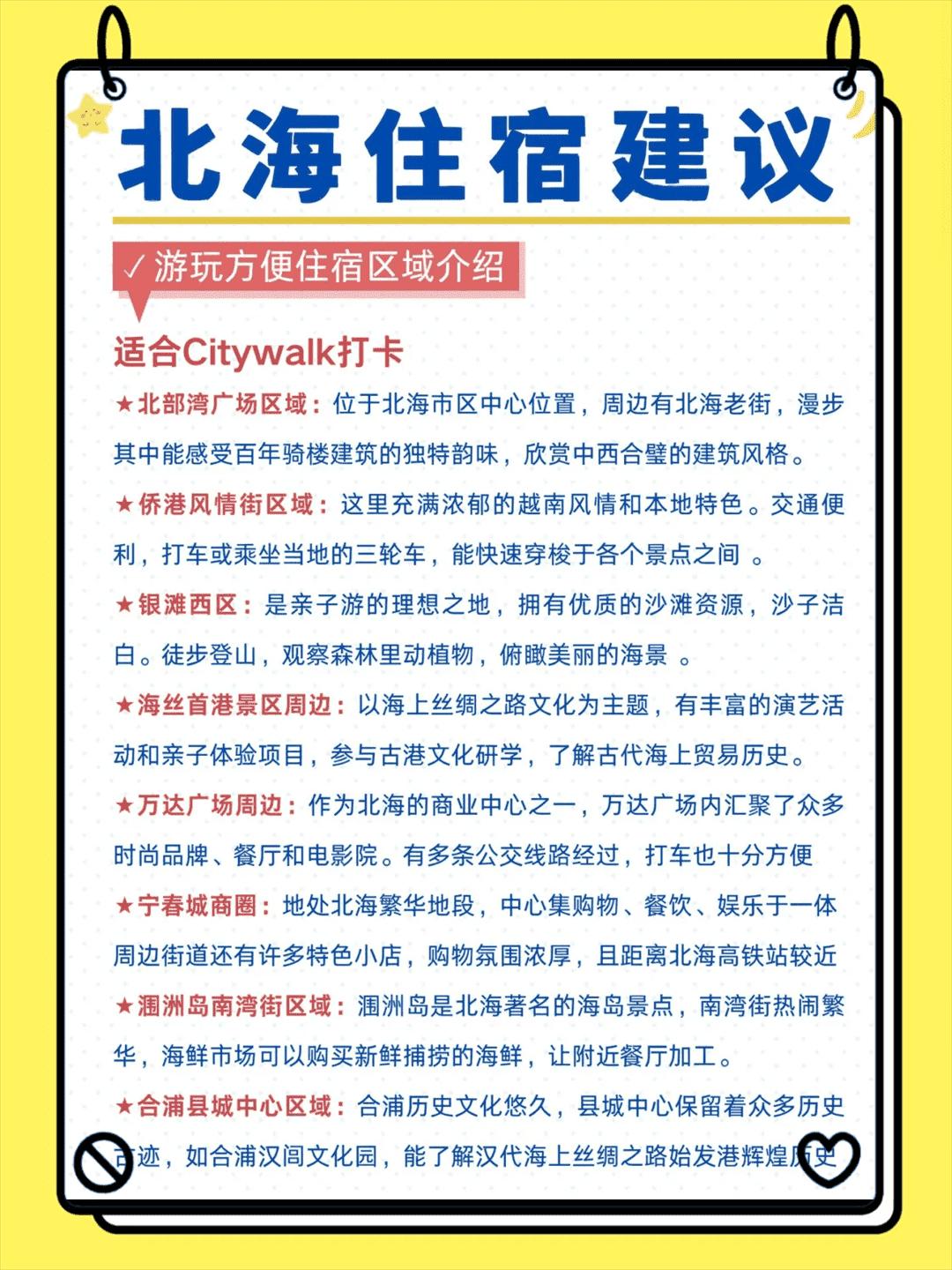 北海住宿建议

✓游玩方便住宿区域介绍

适合Citywalk打卡

★北部湾广场区域：位于北海市区中心位置，周边有北海老街，漫步其中能感受百年骑楼建筑的独特韵味，欣赏中西合璧的建筑风格。

★侨港风情街区域：这里充满浓郁的越南风情和本地特色。交通便利，打车或乘坐当地的三轮车，能快速穿梭于各个景点之间 。

★银滩西区：是亲子游的理想之地，拥有优质的沙滩资源，沙子洁白。徒步登山，观察森林里动植物，俯瞰美丽的海景 。

★海丝首港景区周边：以海上丝绸之路文化为主题，有丰富的演艺活动和亲子体验项目，参与古港文化研学，了解古代海上贸易历史。

★万达广场周边：作为北海的商业中心之一，万达广场内汇聚了众多时尚品牌、餐厅和电影院。有多条公交线路经过，打车也十分方便

★宁春城商圈：地处北海繁华地段，中心集购物、餐饮、娱乐于一体周边街道还有许多特色小店，购物氛围浓厚，且距离北海高铁站较近

★涠洲岛南湾街区域：涠洲岛是北海著名的海岛景点，南湾街热闹繁华，海鲜市场可以购买新鲜捕捞的海鲜，让附近餐厅加工。

★合浦县城中心区域：合浦历史文化悠久，县城中心保留着众多历史古迹，如合浦汉闾文化园，能了解汉代海上丝绸之路始发港辉煌历史